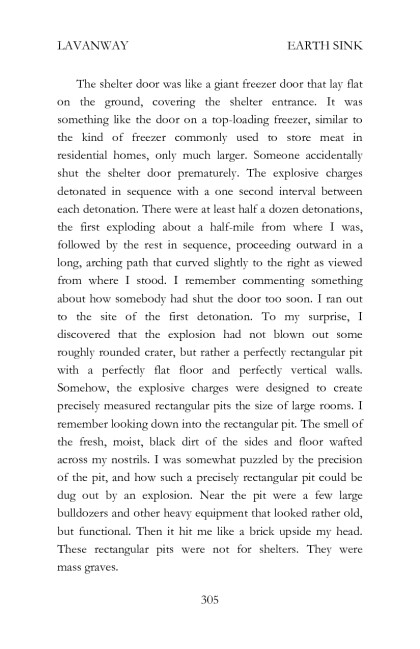 LAVANWAY EARTH SINK

The shelter door was like a giant freezer door that lay flat on the ground, covering the shelter entrance. It was something like the door on a top-loading freezer, similar to the kind of freezer commonly used to store meat in residential homes, only much larger. Someone accidentally shut the shelter door prematurely. The explosive charges detonated in sequence with a one second interval between each detonation. There were at least half a dozen detonations, the first exploding about a half-mile from where I was, followed by the rest in sequence, proceeding outward in a long, arching path that curved slightly to the right as viewed from where I stood. I remember commenting something about how somebody had shut the door too soon. I ran out to the site of the first detonation. To my surprise, I discovered that the explosion had not blown out some roughly rounded crater, but rather a perfectly rectangular pit with a perfectly flat floor and perfectly vertical walls. Somehow, the explosive charges were designed to create precisely measured rectangular pits the size of large rooms. I remember looking down into the rectangular pit. The smell of the fresh, moist, black dirt of the sides and floor wafted across my nostrils. I was somewhat puzzled by the precision of the pit, and how such a precisely rectangular pit could be dug out by an explosion. Near the pit were a few large bulldozers and other heavy equipment that looked rather old, but functional. Then it hit me like a brick upside my head. These rectangular pits were not for shelters. They were mass graves.

305